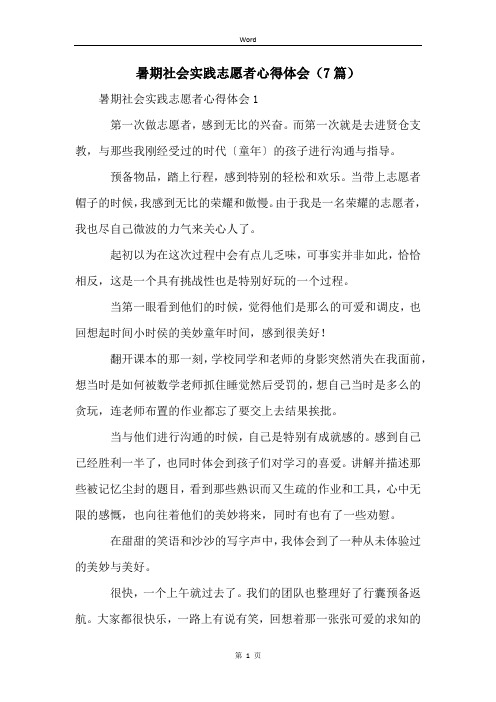 Word

暑期社会实践志愿者心得体会（7篇）

暑期社会实践志愿者心得体会1

第一次做志愿者，感到无比的兴奋。而第一次就是去进贤仓支教，与那些我刚经受过的时代〔童年〕的孩子进行沟通与指导。

预备物品，踏上行程，感到特别的轻松和欢乐。当带上志愿者帽子的时候，我感到无比的荣耀和傲慢。由于我是一名荣耀的志愿者，我也尽自己微波的力气来关心人了。

起初以为在这次过程中会有点儿乏味，可事实并非如此，恰恰相反，这是一个具有挑战性也是特别好玩的一个过程。

当第一眼看到他们的时候，觉得他们是那么的可爱和调皮，也回想起时间小时侯的美妙童年时间，感到很美好！

翻开课本的那一刻，学校同学和老师的身影突然消失在我面前，想当时是如何被数学老师抓住睡觉然后受罚的，想自己当时是多么的贪玩，连老师布置的作业都忘了要交上去结果挨批。

当与他们进行沟通的时候，自己是特别有成就感的。感到自己已经胜利一半了，也同时体会到孩子们对学习的喜爱。讲解并描述那些被记忆尘封的题目，看到那些熟识而又生疏的作业和工具，心中无限的感慨，也向往着他们的美妙将来，同时有也有了一些劝慰。

在甜甜的笑语和沙沙的写字声中，我体会到了一种从未体验过的美妙与美好。

很快，一个上午就过去了。我们的团队也整理好了行囊预备返航。大家都很快乐，一路上有说有笑，回想着那一张张可爱的求知的

第 1 页